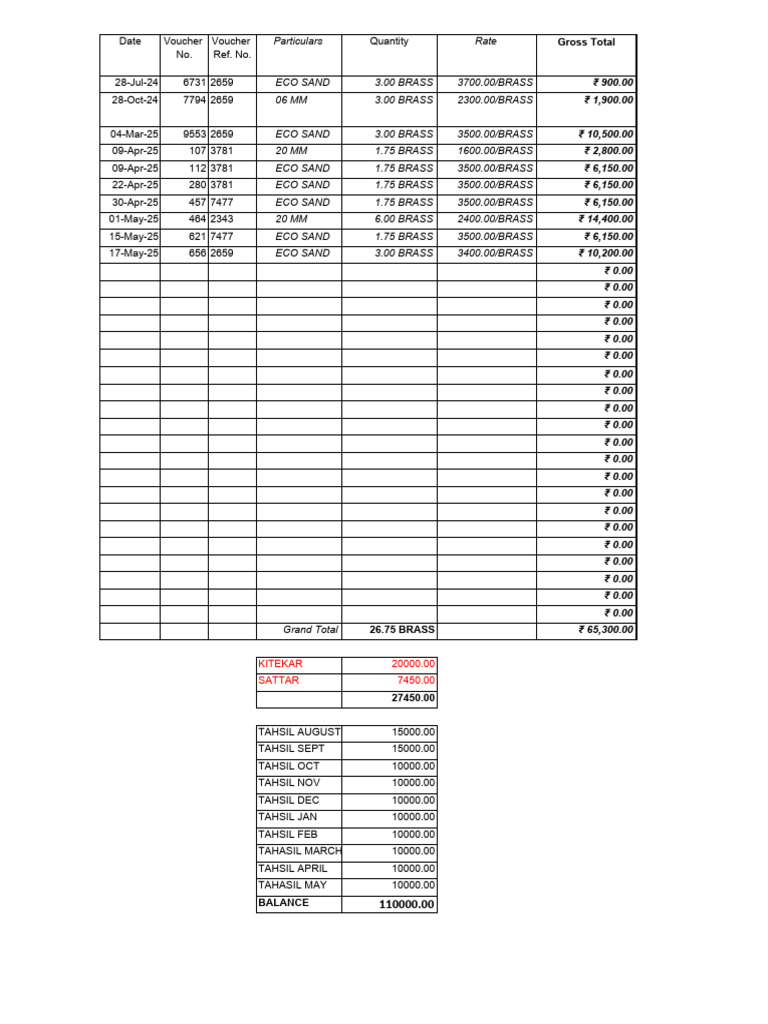 | Date | Voucher No. | Voucher Ref. No. | Particulars | Quantity | Rate | Gross Total |
|---|---|---|---|---|---|---|
| 28-Jul-24 | 6731 | 2659 | ECO SAND | 3.00 BRASS | 3700.00/BRASS | ₹ 900.00 |
| 28-Oct-24 | 7794 | 2659 | 06 MM | 3.00 BRASS | 2300.00/BRASS | ₹ 1,900.00 |
| | | | | | | |
| 04-Mar-25 | 9553 | 2659 | ECO SAND | 3.00 BRASS | 3500.00/BRASS | ₹ 10,500.00 |
| 09-Apr-25 | 107 | 3781 | 20 MM | 1.75 BRASS | 1600.00/BRASS | ₹ 2,800.00 |
| 09-Apr-25 | 112 | 3781 | ECO SAND | 1.75 BRASS | 3500.00/BRASS | ₹ 6,150.00 |
| 22-Apr-25 | 280 | 3781 | ECO SAND | 1.75 BRASS | 3500.00/BRASS | ₹ 6,150.00 |
| 30-Apr-25 | 457 | 7477 | ECO SAND | 1.75 BRASS | 3500.00/BRASS | ₹ 6,150.00 |
| 01-May-25 | 464 | 2343 | 20 MM | 6.00 BRASS | 2400.00/BRASS | ₹ 14,400.00 |
| 15-May-25 | 621 | 7477 | ECO SAND | 1.75 BRASS | 3500.00/BRASS | ₹ 6,150.00 |
| 17-May-25 | 656 | 2659 | ECO SAND | 3.00 BRASS | 3400.00/BRASS | ₹ 10,200.00 |
| | | | | | | ₹ 0.00 |
| | | | | | | ₹ 0.00 |
| | | | | | | ₹ 0.00 |
| | | | | | | ₹ 0.00 |
| | | | | | | ₹ 0.00 |
| | | | | | | ₹ 0.00 |
| | | | | | | ₹ 0.00 |
| | | | | | | ₹ 0.00 |
| | | | | | | ₹ 0.00 |
| | | | | | | ₹ 0.00 |
| | | | | | | ₹ 0.00 |
| | | | | | | ₹ 0.00 |
| | | | | | | ₹ 0.00 |
| | | | | | | ₹ 0.00 |
| | | | | | | ₹ 0.00 |
| | | | | | | ₹ 0.00 |
| | | | | | | ₹ 0.00 |
| | | | | | | ₹ 0.00 |
| | | | | | | ₹ 0.00 |
| | | | | | | ₹ 0.00 |
| | | | | | | ₹ 0.00 |
| | | | Grand Total | 26.75 BRASS | | ₹ 65,300.00 |

| | |
|---|---|
| KITEKAR | 20000.00 |
| SATTAR | 7450.00 |
| | 27450.00 |

| | |
|---|---|
| TAHSIL AUGUST | 15000.00 |
| TAHSIL SEPT | 15000.00 |
| TAHSIL OCT | 10000.00 |
| TAHSIL NOV | 10000.00 |
| TAHSIL DEC | 10000.00 |
| TAHSIL JAN | 10000.00 |
| TAHSIL FEB | 10000.00 |
| TAHASIL MARCH | 10000.00 |
| TAHSIL APRIL | 10000.00 |
| TAHASIL MAY | 10000.00 |
| BALANCE | 110000.00 |